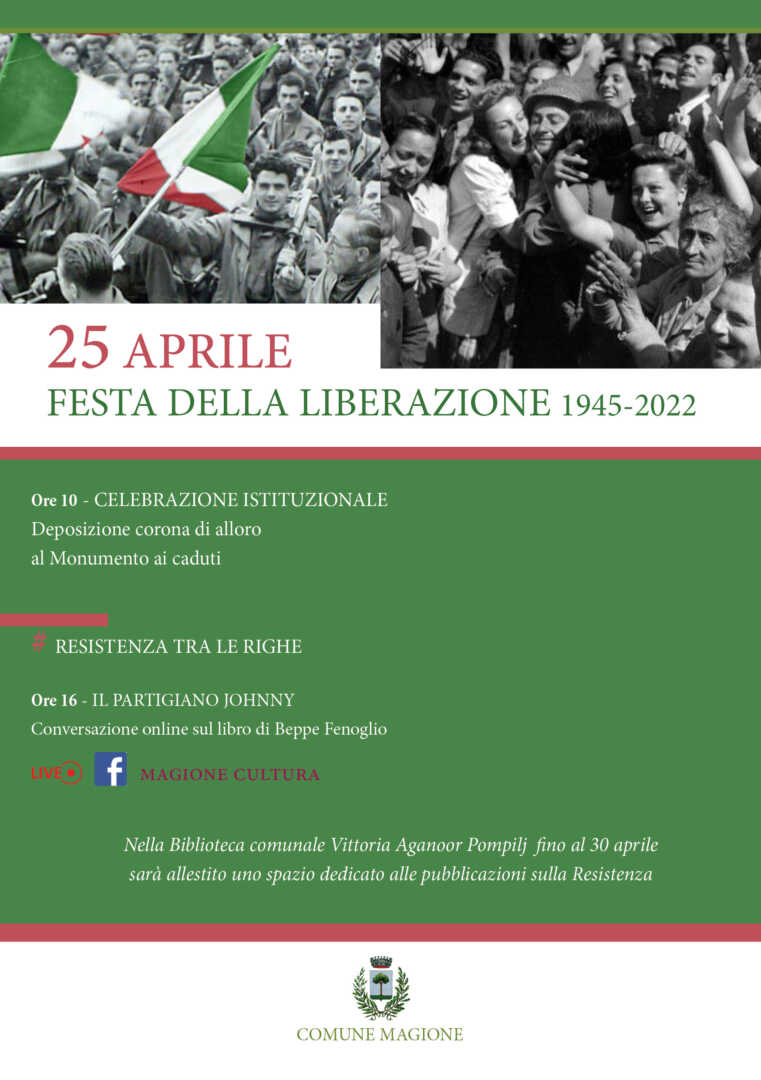 25 APRILE
FESTA DELLA LIBERAZIONE 1945-2022

Ore 10 - CELEBRAZIONE ISTITUZIONALE
Deposizione corona di alloro
al Monumento ai caduti

# RESISTENZA TRA LE RIGHE

Ore 16 - IL PARTIGIANO JOHNNY
Conversazione online sul libro di Beppe Fenoglio

LIVE f MAGIONE CULTURA

Nella Biblioteca comunale Vittoria Aganoor Pompilj fino al 30 aprile
sarà allestito uno spazio dedicato alle pubblicazioni sulla Resistenza

COMUNE MAGIONE